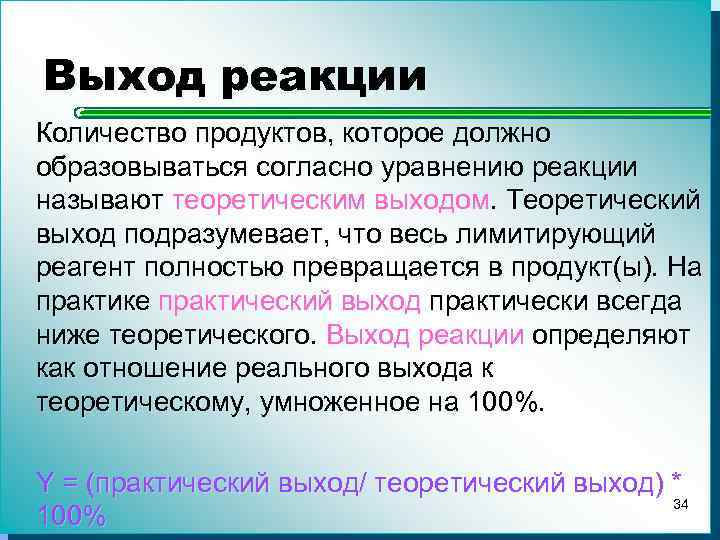 Выход реакции

Количество продуктов, которое должно образовываться согласно уравнению реакции называют теоретическим выходом. Теоретический выход подразумевает, что весь лимитирующий реагент полностью превращается в продукт(ы). На практике практический выход практически всегда ниже теоретического. Выход реакции определяют как отношение реального выхода к теоретическому, умноженное на 100%.

Y = (практический выход/ теоретический выход) * 100%

34